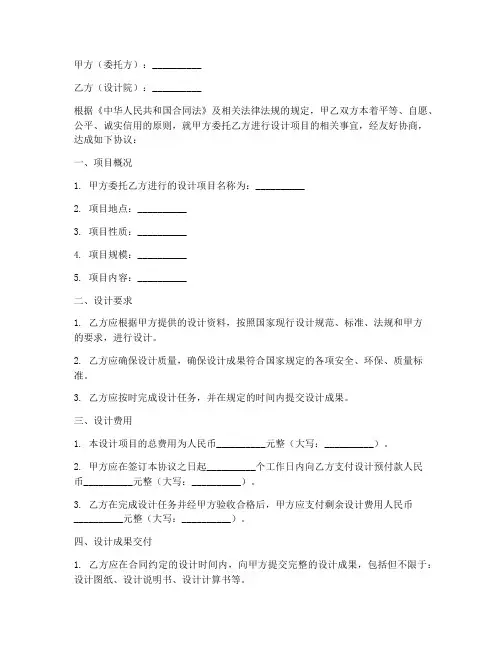 甲方（委托方）：__________

乙方（设计院）：__________

根据《中华人民共和国合同法》及相关法律法规的规定，甲乙双方本着平等、自愿、公平、诚实信用的原则，就甲方委托乙方进行设计项目的相关事宜，经友好协商，达成如下协议：

一、项目概况

1. 甲方委托乙方进行的设计项目名称为：__________

2. 项目地点：__________

3. 项目性质：__________

4. 项目规模：__________

5. 项目内容：__________

二、设计要求

1. 乙方应根据甲方提供的设计资料，按照国家现行设计规范、标准、法规和甲方的要求，进行设计。

2. 乙方应确保设计质量，确保设计成果符合国家规定的各项安全、环保、质量标准。

3. 乙方应按时完成设计任务，并在规定的时间内提交设计成果。

三、设计费用

1. 本设计项目的总费用为人民币__________元整（大写：__________）。

2. 甲方应在签订本协议之日起__________个工作日内向乙方支付设计预付款人民币__________元整（大写：__________）。

3. 乙方在完成设计任务并经甲方验收合格后，甲方应支付剩余设计费用人民币__________元整（大写：__________）。

四、设计成果交付

1. 乙方应在合同约定的设计时间内，向甲方提交完整的设计成果，包括但不限于：设计图纸、设计说明书、设计计算书等。